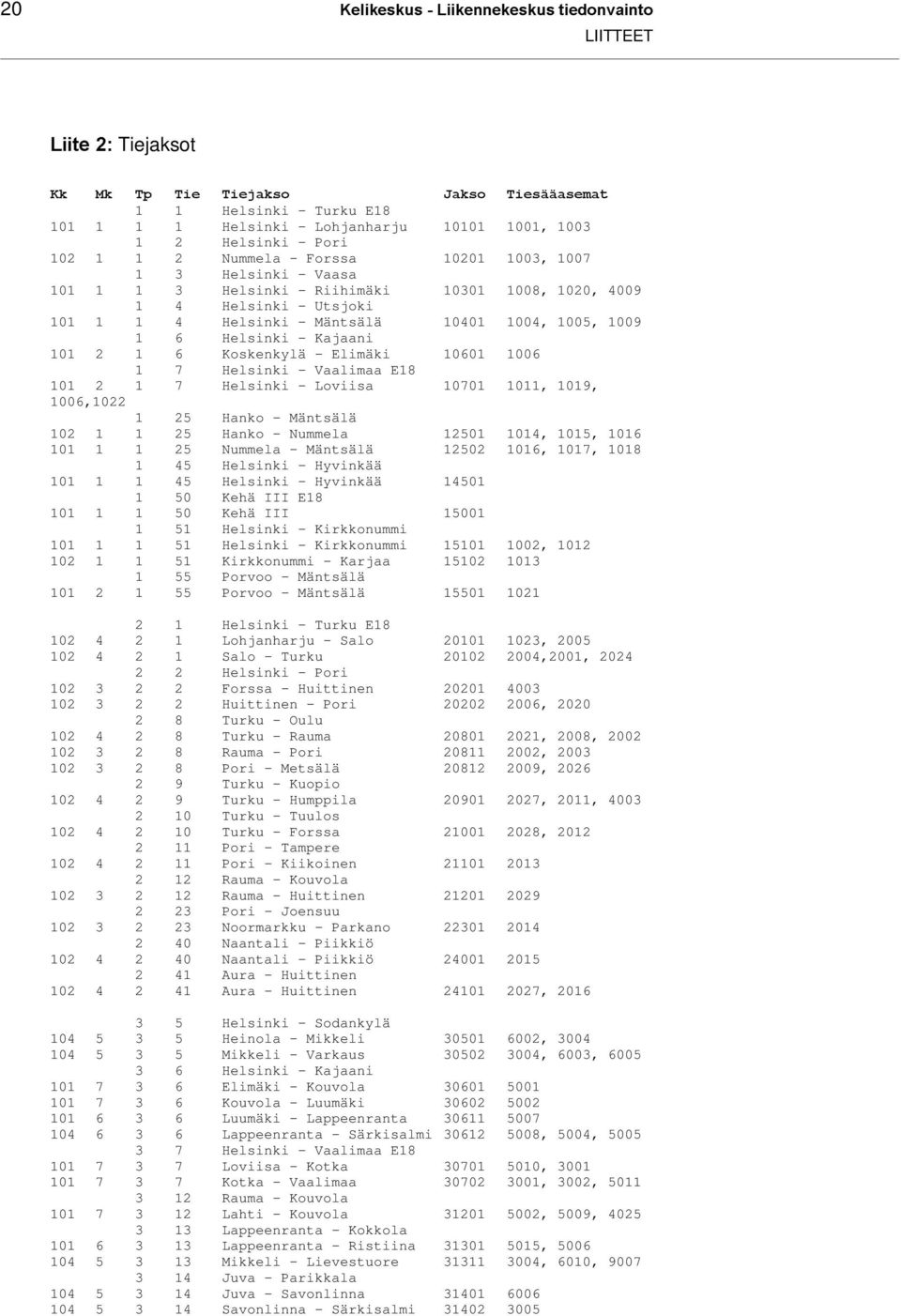 20 Kelikeskus - Liikennekeskus tiedonvainto

LIITTEET

Liite 2: Tiejaksot

| Kk | Mk | Tp | Tie | Tiejakso | Jakso | Tiesääasemat |
|---|---|---|---|---|---|---|
| | | 1 | 1 | Helsinki - Turku E18 | | |
| 101 | 1 | 1 | 1 | Helsinki - Lohjanharju | 10101 | 1001, 1003 |
| | | 1 | 2 | Helsinki - Pori | | |
| 102 | 1 | 1 | 2 | Nummela - Forssa | 10201 | 1003, 1007 |
| | | 1 | 3 | Helsinki - Vaasa | | |
| 101 | 1 | 1 | 3 | Helsinki - Riihimäki | 10301 | 1008, 1020, 4009 |
| | | 1 | 4 | Helsinki - Utsjoki | | |
| 101 | 1 | 1 | 4 | Helsinki - Mäntsälä | 10401 | 1004, 1005, 1009 |
| | | 1 | 6 | Helsinki - Kajaani | | |
| 101 | 2 | 1 | 6 | Koskenkylä - Elimäki | 10601 | 1006 |
| | | 1 | 7 | Helsinki - Vaalimaa E18 | | |
| 101 | 2 | 1 | 7 | Helsinki - Loviisa | 10701 | 1011, 1019, 1006,1022 |
| | | 1 | 25 | Hanko - Mäntsälä | | |
| 102 | 1 | 1 | 25 | Hanko - Nummela | 12501 | 1014, 1015, 1016 |
| 101 | 1 | 1 | 25 | Nummela - Mäntsälä | 12502 | 1016, 1017, 1018 |
| | | 1 | 45 | Helsinki - Hyvinkää | | |
| 101 | 1 | 1 | 45 | Helsinki - Hyvinkää | 14501 | |
| | | 1 | 50 | Kehä III E18 | | |
| 101 | 1 | 1 | 50 | Kehä III | 15001 | |
| | | 1 | 51 | Helsinki - Kirkkonummi | | |
| 101 | 1 | 1 | 51 | Helsinki - Kirkkonummi | 15101 | 1002, 1012 |
| 102 | 1 | 1 | 51 | Kirkkonummi - Karjaa | 15102 | 1013 |
| | | 1 | 55 | Porvoo - Mäntsälä | | |
| 101 | 2 | 1 | 55 | Porvoo - Mäntsälä | 15501 | 1021 |
| | | 2 | 1 | Helsinki - Turku E18 | | |
| 102 | 4 | 2 | 1 | Lohjanharju - Salo | 20101 | 1023, 2005 |
| 102 | 4 | 2 | 1 | Salo - Turku | 20102 | 2004,2001, 2024 |
| | | 2 | 2 | Helsinki - Pori | | |
| 102 | 3 | 2 | 2 | Forssa - Huittinen | 20201 | 4003 |
| 102 | 3 | 2 | 2 | Huittinen - Pori | 20202 | 2006, 2020 |
| | | 2 | 8 | Turku - Oulu | | |
| 102 | 4 | 2 | 8 | Turku - Rauma | 20801 | 2021, 2008, 2002 |
| 102 | 3 | 2 | 8 | Rauma - Pori | 20811 | 2002, 2003 |
| 102 | 3 | 2 | 8 | Pori - Metsälä | 20812 | 2009, 2026 |
| | | 2 | 9 | Turku - Kuopio | | |
| 102 | 4 | 2 | 9 | Turku - Humppila | 20901 | 2027, 2011, 4003 |
| | | 2 | 10 | Turku - Tuulos | | |
| 102 | 4 | 2 | 10 | Turku - Forssa | 21001 | 2028, 2012 |
| | | 2 | 11 | Pori - Tampere | | |
| 102 | 4 | 2 | 11 | Pori - Kiikoinen | 21101 | 2013 |
| | | 2 | 12 | Rauma - Kouvola | | |
| 102 | 3 | 2 | 12 | Rauma - Huittinen | 21201 | 2029 |
| | | 2 | 23 | Pori - Joensuu | | |
| 102 | 3 | 2 | 23 | Noormarkku - Parkano | 22301 | 2014 |
| | | 2 | 40 | Naantali - Piikkiö | | |
| 102 | 4 | 2 | 40 | Naantali - Piikkiö | 24001 | 2015 |
| | | 2 | 41 | Aura - Huittinen | | |
| 102 | 4 | 2 | 41 | Aura - Huittinen | 24101 | 2027, 2016 |
| | | 3 | 5 | Helsinki - Sodankylä | | |
| 104 | 5 | 3 | 5 | Heinola - Mikkeli | 30501 | 6002, 3004 |
| 104 | 5 | 3 | 5 | Mikkeli - Varkaus | 30502 | 3004, 6003, 6005 |
| | | 3 | 6 | Helsinki - Kajaani | | |
| 101 | 7 | 3 | 6 | Elimäki - Kouvola | 30601 | 5001 |
| 101 | 7 | 3 | 6 | Kouvola - Luumäki | 30602 | 5002 |
| 101 | 6 | 3 | 6 | Luumäki - Lappeenranta | 30611 | 5007 |
| 104 | 6 | 3 | 6 | Lappeenranta - Särkisalmi | 30612 | 5008, 5004, 5005 |
| | | 3 | 7 | Helsinki - Vaalimaa E18 | | |
| 101 | 7 | 3 | 7 | Loviisa - Kotka | 30701 | 5010, 3001 |
| 101 | 7 | 3 | 7 | Kotka - Vaalimaa | 30702 | 3001, 3002, 5011 |
| | | 3 | 12 | Rauma - Kouvola | | |
| 101 | 7 | 3 | 12 | Lahti - Kouvola | 31201 | 5002, 5009, 4025 |
| | | 3 | 13 | Lappeenranta - Kokkola | | |
| 101 | 6 | 3 | 13 | Lappeenranta - Ristiina | 31301 | 5015, 5006 |
| 104 | 5 | 3 | 13 | Mikkeli - Lievestuore | 31311 | 3004, 6010, 9007 |
| | | 3 | 14 | Juva - Parikkala | | |
| 104 | 5 | 3 | 14 | Juva - Savonlinna | 31401 | 6006 |
| 104 | 5 | 3 | 14 | Savonlinna - Särkisalmi | 31402 | 3005 |